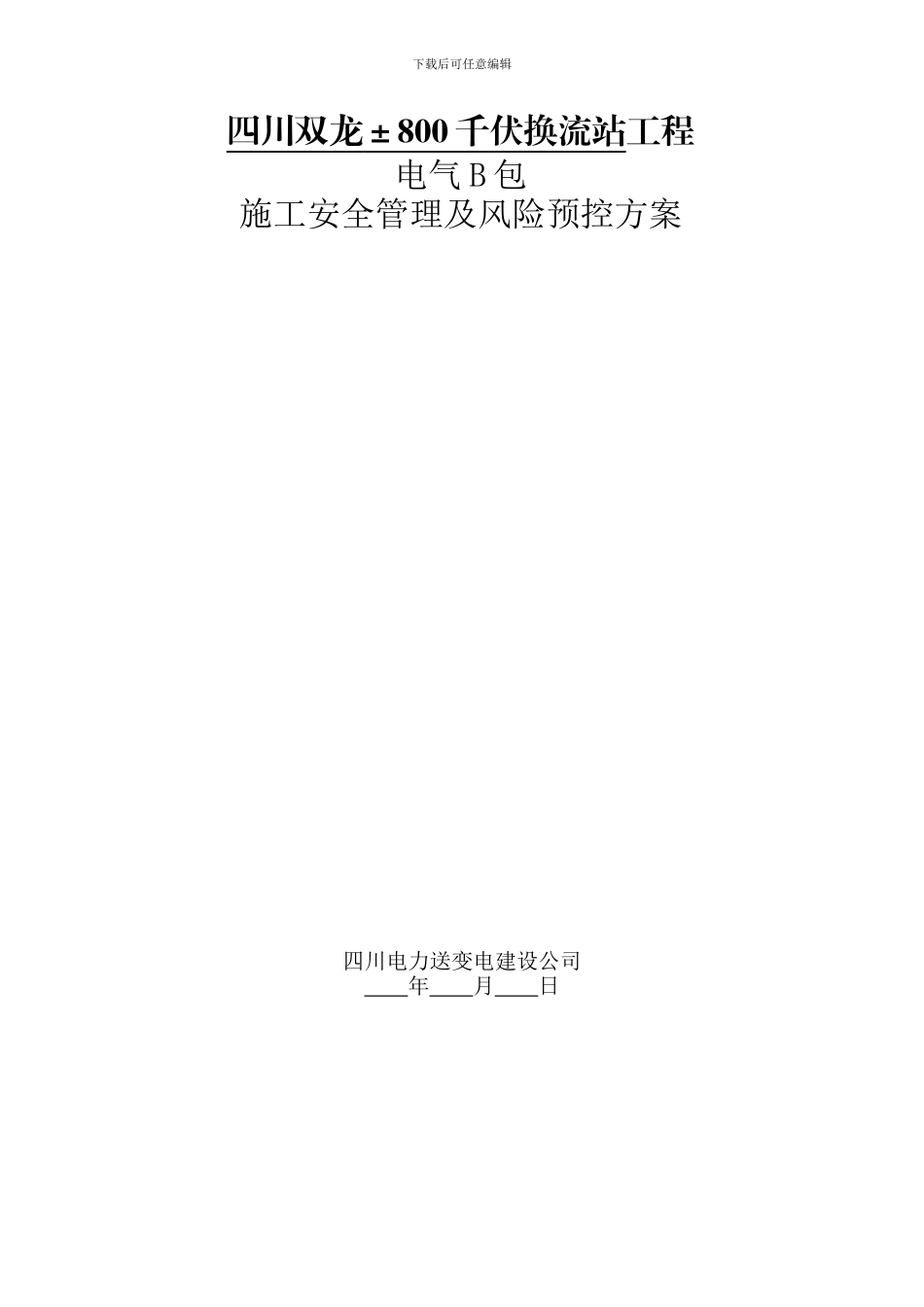 下载后可任意编辑

四川双龙±800千伏换流站工程
电气B包
施工安全管理及风险预控方案

四川电力送变电建设公司
____年____月____日